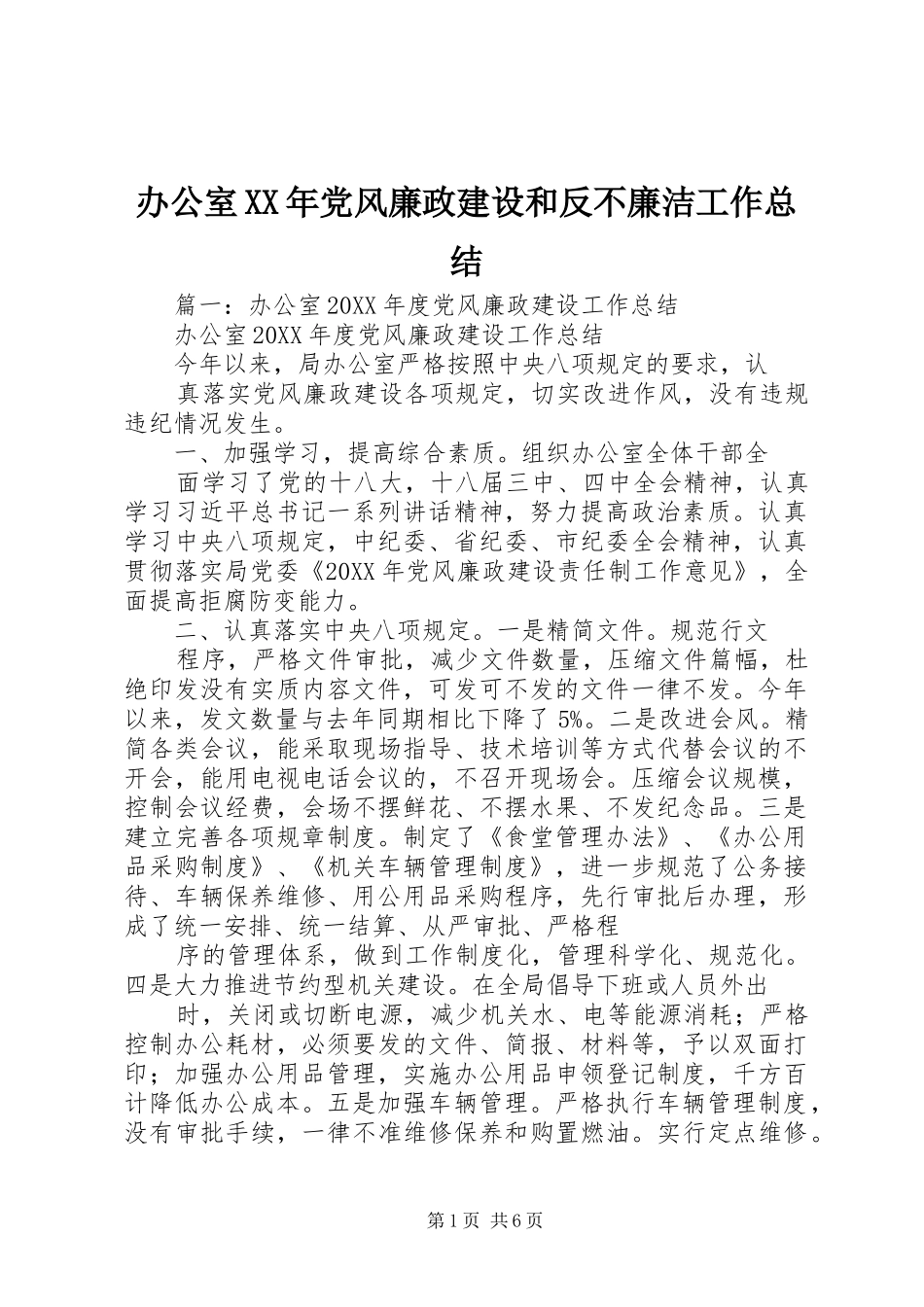 办公室XX年党风廉政建设和反不廉洁工作总结

篇一：办公室20XX年度党风廉政建设工作总结

办公室20XX年度党风廉政建设工作总结

今年以来，局办公室严格按照中央八项规定的要求，认

真落实党风廉政建设各项规定，切实改进作风，没有违规违纪情况发生。

一、加强学习，提高综合素质。组织办公室全体干部全

面学习了党的十八大，十八届三中、四中全会精神，认真学习习近平总书记一系列讲话精神，努力提高政治素质。认真学习中央八项规定，中纪委、省纪委、市纪委全会精神，认真贯彻落实局党委《20XX年党风廉政建设责任制工作意见》，全面提高拒腐防变能力。

二、认真落实中央八项规定。一是精简文件。规范行文

程序，严格文件审批，减少文件数量，压缩文件篇幅，杜绝印发没有实质内容文件，可发可不发的文件一律不发。今年以来，发文数量与去年同期相比下降了5%。二是改进会风。精简各类会议，能采取现场指导、技术培训等方式代替会议的不开会，能用电视电话会议的，不召开现场会。压缩会议规模，控制会议经费，会场不摆鲜花、不摆水果、不发纪念品。三是建立完善各项规章制度。制定了《食堂管理办法》、《办公用品采购制度》、《机关车辆管理制度》，进一步规范了公务接待、车辆保养维修、用公用品采购程序，先行审批后办理，形成了统一安排、统一结算、从严审批、严格程

序的管理体系，做到工作制度化，管理科学化、规范化。四是大力推进节约型机关建设。在全局倡导下班或人员外出

时，关闭或切断电源，减少机关水、电等能源消耗；严格控制办公耗材，必须要发的文件、简报、材料等，予以双面打印；加强办公用品管理，实施办公用品申领登记制度，千方百计降低办公成本。五是加强车辆管理。严格执行车辆管理制度，没有审批手续，一律不准维修保养和购置燃油。实行定点维修。

第1页 共6页